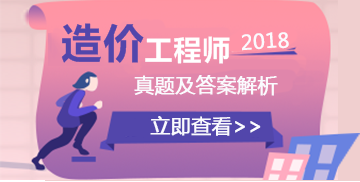 造价工程师 2018

真题及答案解析

立即查看>>